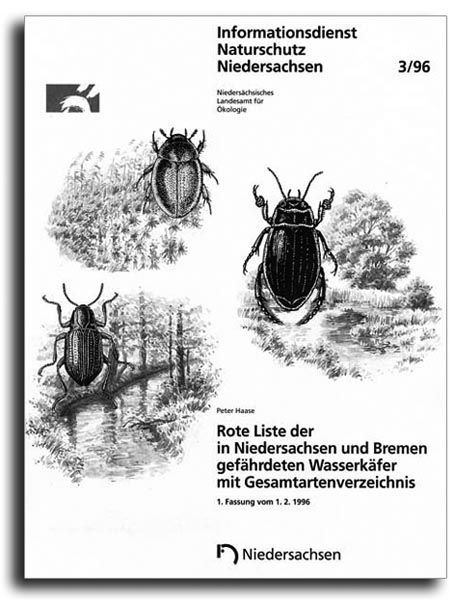 Informationsdienst
Naturschutz
Niedersachsen

3/96

Niedersächsisches
Landesamt für
Ökologie

Peter Haase

Rote Liste der
in Niedersachsen und Bremen
gefährdeten Wasserkäfer
mit Gesamtartenverzeichnis

1. Fassung vom 1. 2. 1996

Niedersachsen